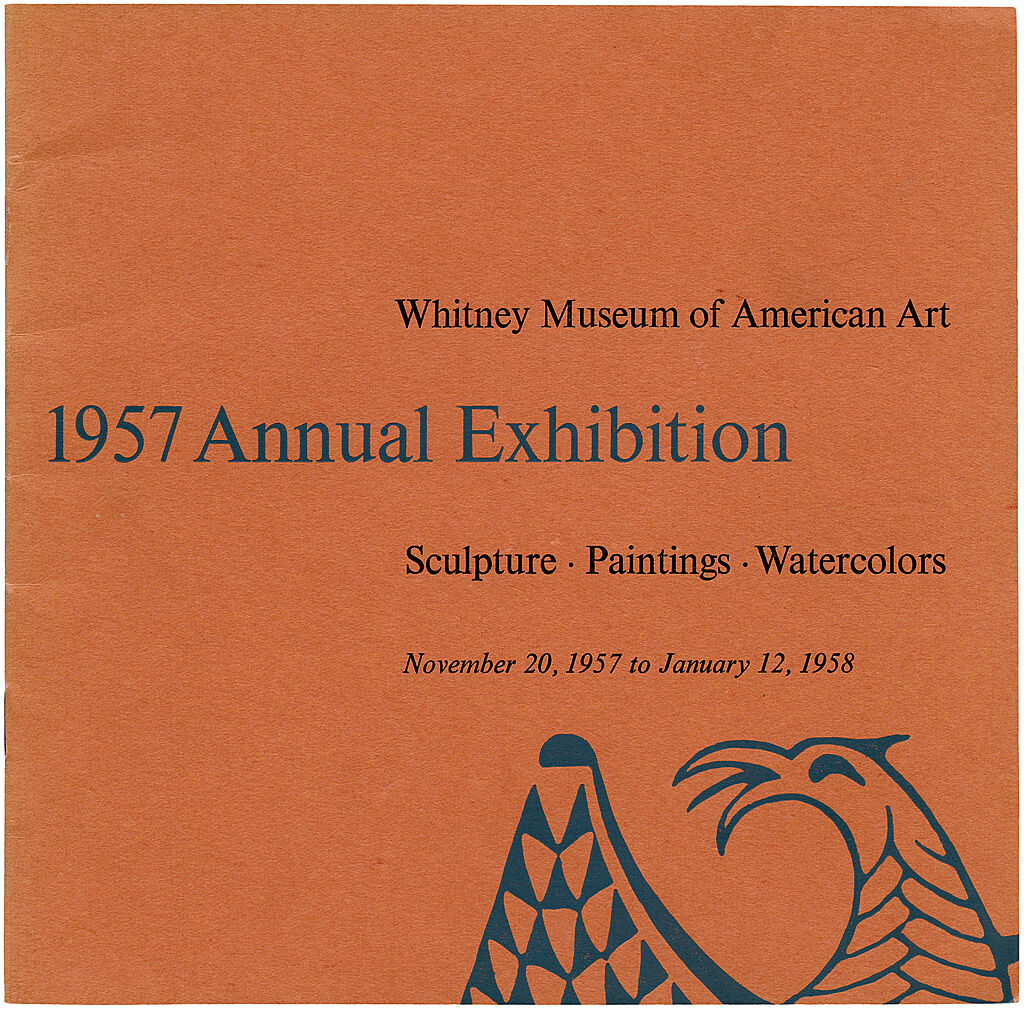 Whitney Museum of American Art

1957 Annual Exhibition

Sculpture · Paintings · Watercolors

November 20, 1957 to January 12, 1958